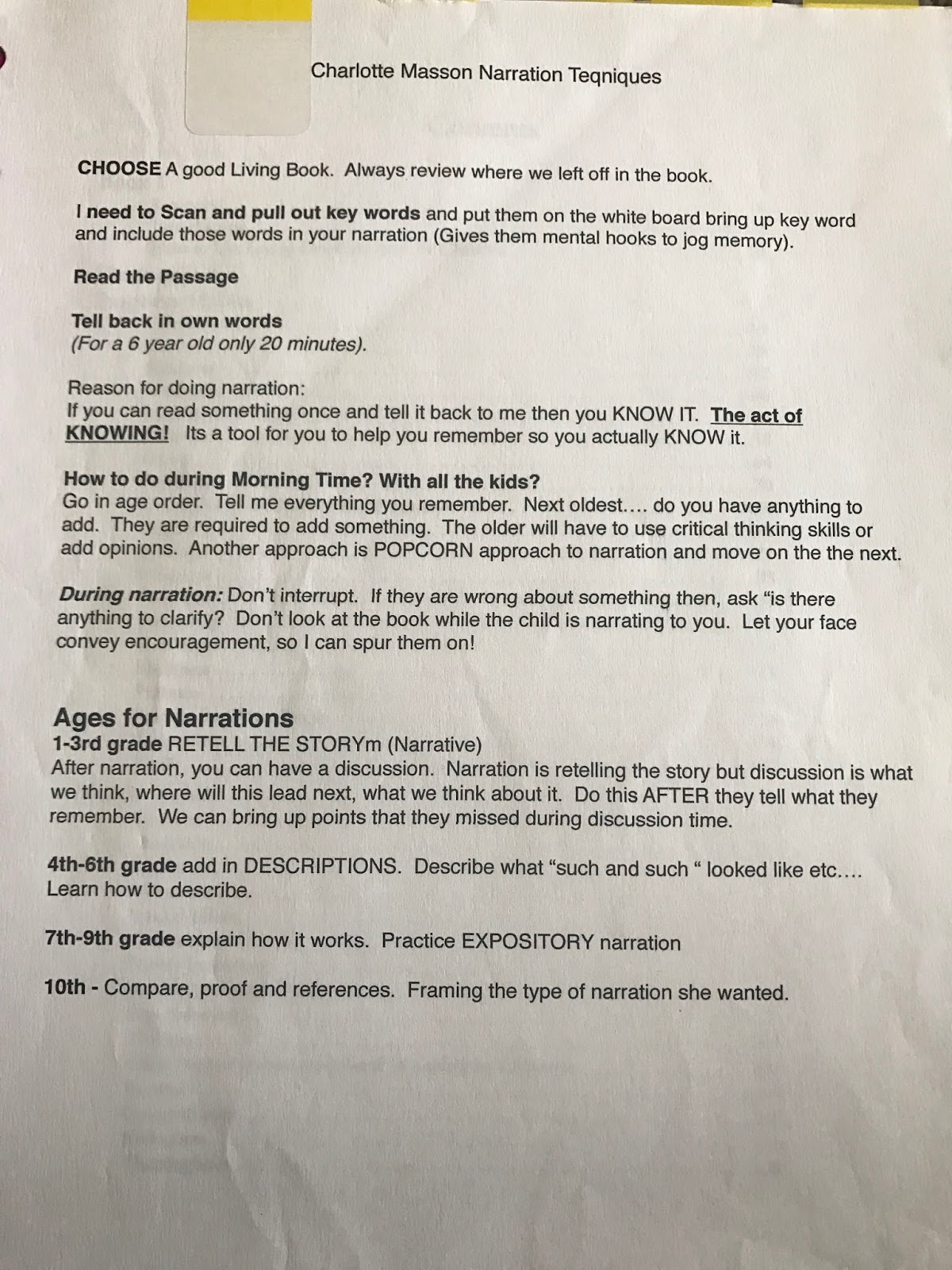 Charlotte Masson Narration Teqniques

CHOOSE A good Living Book. Always review where we left off in the book.

I need to Scan and pull out key words and put them on the white board bring up key word and include those words in your narration (Gives them mental hooks to jog memory).

Read the Passage

Tell back in own words
(For a 6 year old only 20 minutes).

Reason for doing narration:
If you can read something once and tell it back to me then you KNOW IT. The act of KNOWING! Its a tool for you to help you remember so you actually KNOW it.

How to do during Morning Time? With all the kids?
Go in age order. Tell me everything you remember. Next oldest.... do you have anything to add. They are required to add something. The older will have to use critical thinking skills or add opinions. Another approach is POPCORN approach to narration and move on the the next.

During narration: Don't interrupt. If they are wrong about something then, ask "is there anything to clarify? Don't look at the book while the child is narrating to you. Let your face convey encouragement, so I can spur them on!

Ages for Narrations
1-3rd grade RETELL THE STORYm (Narrative)
After narration, you can have a discussion. Narration is retelling the story but discussion is what we think, where will this lead next, what we think about it. Do this AFTER they tell what they remember. We can bring up points that they missed during discussion time.

4th-6th grade add in DESCRIPTIONS. Describe what "such and such " looked like etc.... Learn how to describe.

7th-9th grade explain how it works. Practice EXPOSITORY narration

10th - Compare, proof and references. Framing the type of narration she wanted.